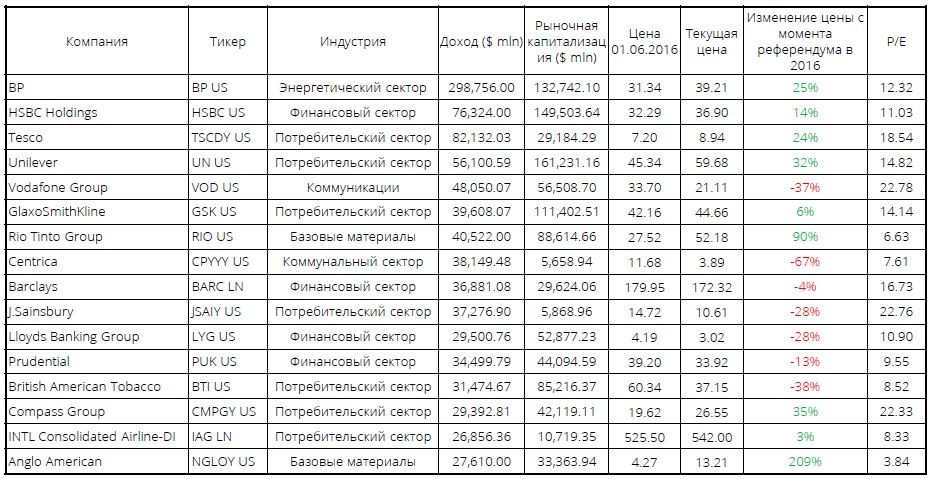 | Компания | Тикер | Индустрия | Доход ($ mln) | Рыночная капитализация ($ mln) | Цена 01.06.2016 | Текущая цена | Изменение цены с момента референдума в 2016 | P/E |
|---|---|---|---|---|---|---|---|---|
| BP | BP US | Энергетический сектор | 298,756.00 | 132,742.10 | 31.34 | 39.21 | 25% | 12.32 |
| HSBC Holdings | HSBC US | Финансовый сектор | 76,324.00 | 149,503.64 | 32.29 | 36.90 | 14% | 11.03 |
| Tesco | TSCDY US | Потребительский сектор | 82,132.03 | 29,184.29 | 7.20 | 8.94 | 24% | 18.54 |
| Unilever | UN US | Потребительский сектор | 56,100.59 | 161,231.16 | 45.34 | 59.68 | 32% | 14.82 |
| Vodafone Group | VOD US | Коммуникации | 48,050.07 | 56,508.70 | 33.70 | 21.11 | -37% | 22.78 |
| GlaxoSmithKline | GSK US | Потребительский сектор | 39,608.07 | 111,402.51 | 42.16 | 44.66 | 6% | 14.14 |
| Rio Tinto Group | RIO US | Базовые материалы | 40,522.00 | 88,614.66 | 27.52 | 52.18 | 90% | 6.63 |
| Centrica | CPYYY US | Коммунальный сектор | 38,149.48 | 5,658.94 | 11.68 | 3.89 | -67% | 7.61 |
| Barclays | BARC LN | Финансовый сектор | 36,881.08 | 29,624.06 | 179.95 | 172.32 | -4% | 16.73 |
| J.Sainsbury | JSAIY US | Потребительский сектор | 37,276.90 | 5,868.96 | 14.72 | 10.61 | -28% | 22.76 |
| Lloyds Banking Group | LYG US | Финансовый сектор | 29,500.76 | 52,877.23 | 4.19 | 3.02 | -28% | 10.90 |
| Prudential | PUK US | Финансовый сектор | 34,499.79 | 44,094.59 | 39.20 | 33.92 | -13% | 9.55 |
| British American Tobacco | BTI US | Потребительский сектор | 31,474.67 | 85,216.37 | 60.34 | 37.15 | -38% | 8.52 |
| Compass Group | CMPGY US | Потребительский сектор | 29,392.81 | 42,119.11 | 19.62 | 26.55 | 35% | 22.33 |
| INTL Consolidated Airline-DI | IAG LN | Потребительский сектор | 26,856.36 | 10,719.35 | 525.50 | 542.00 | 3% | 8.33 |
| Anglo American | NGLOY US | Базовые материалы | 27,610.00 | 33,363.94 | 4.27 | 13.21 | 209% | 3.84 |